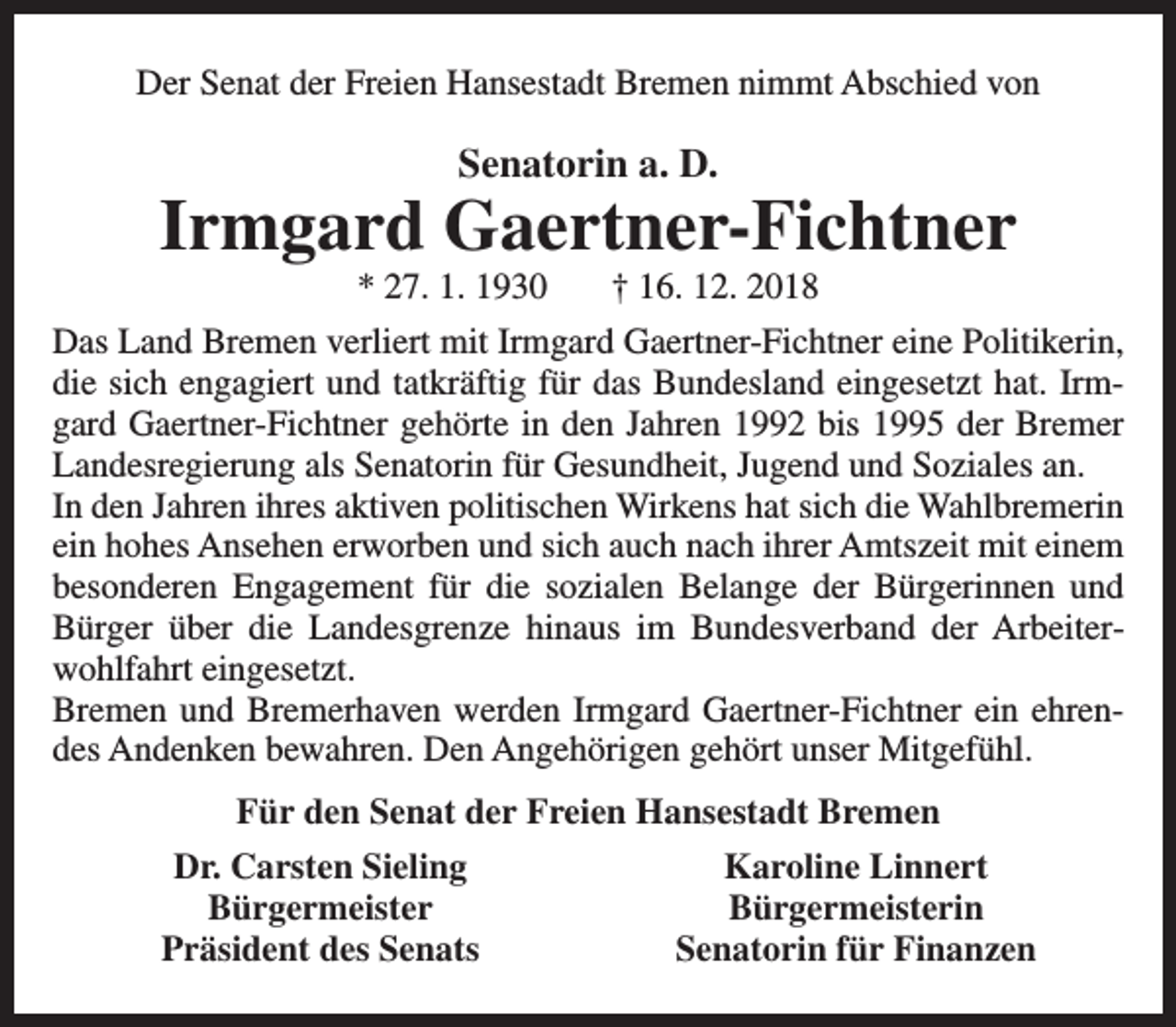 Der Senat der Freien Hansestadt Bremen nimmt Abschied von

Senatorin a. D.

Irmgard Gaertner-Fichtner

* 27. 1. 1930 † 16. 12. 2018

Das Land Bremen verliert mit Irmgard Gaertner-Fichtner eine Politikerin, die sich engagiert und tatkräftig für das Bundesland eingesetzt hat. Irmgard Gaertner-Fichtner gehörte in den Jahren 1992 bis 1995 der Bremer Landesregierung als Senatorin für Gesundheit, Jugend und Soziales an.
In den Jahren ihres aktiven politischen Wirkens hat sich die Wahlbremerin ein hohes Ansehen erworben und sich auch nach ihrer Amtszeit mit einem besonderen Engagement für die sozialen Belange der Bürgerinnen und Bürger über die Landesgrenze hinaus im Bundesverband der Arbeiterwohlfahrt eingesetzt.
Bremen und Bremerhaven werden Irmgard Gaertner-Fichtner ein ehrendes Andenken bewahren. Den Angehörigen gehört unser Mitgefühl.

Für den Senat der Freien Hansestadt Bremen

Dr. Carsten Sieling
Bürgermeister
Präsident des Senats

Karoline Linnert
Bürgermeisterin
Senatorin für Finanzen